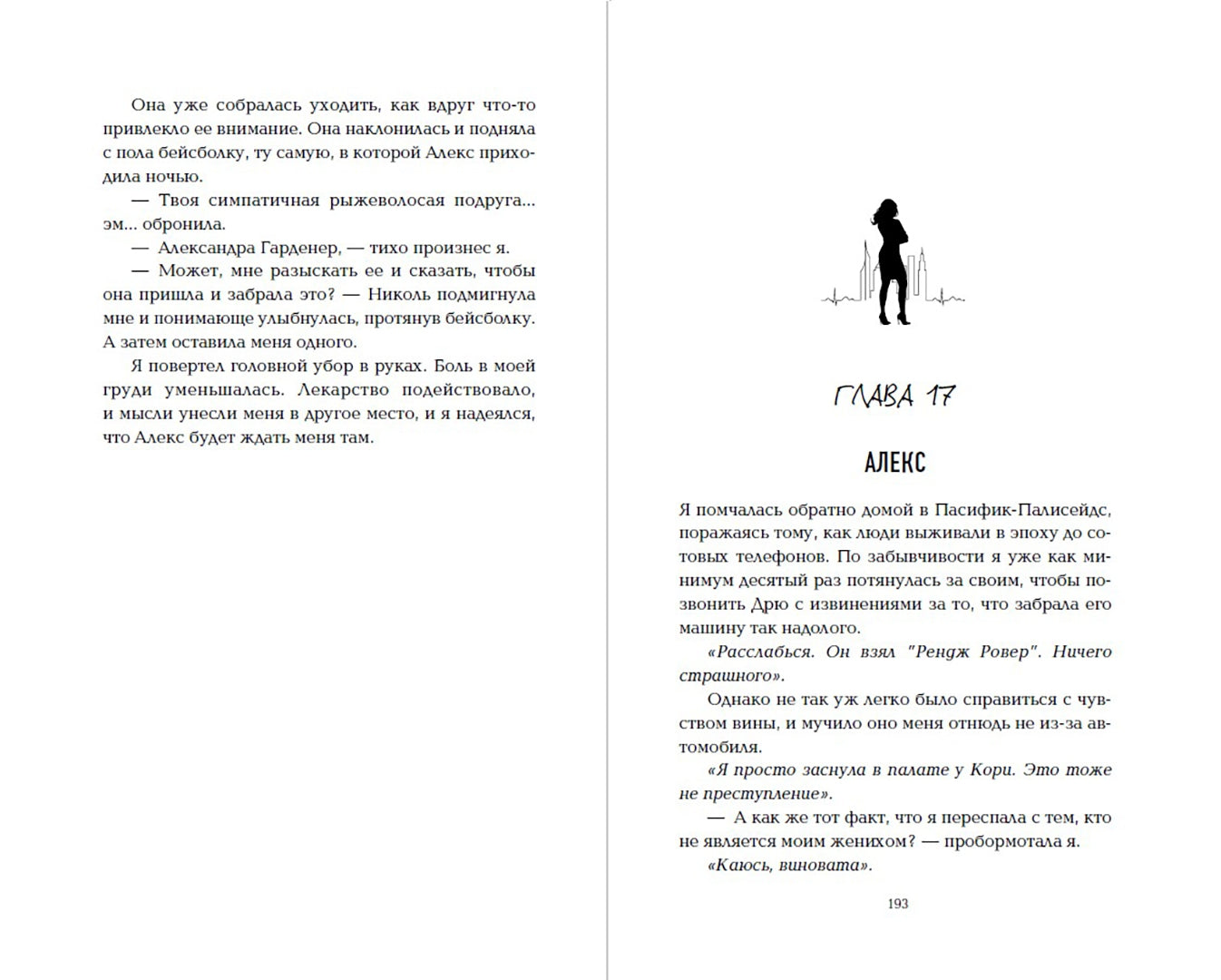 Она уже собралась уходить, как вдруг что-то привлекло ее внимание. Она наклонилась и подняла с пола бейсболку, ту самую, в которой Алекс приходила ночью.

— Твоя симпатичная рыжеволосая подруга... эм... обронила.

— Александра Гарденер, — тихо произнес я.

— Может, мне разыскать ее и сказать, чтобы она пришла и забрала это? — Николь подмигнула мне и понимающе улыбнулась, протянув бейсболку. А затем оставила меня одного.

Я повертел головной убор в руках. Боль в моей груди уменьшалась. Лекарство подействовало, и мысли унесли меня в другое место, и я надеялся, что Алекс будет ждать меня там.

ГЛАВА 17

АЛЕКС

Я помчалась обратно домой в Пасифик-Палисейдс, поражаясь тому, как люди выживали в эпоху до сотовых телефонов. По забывчивости я уже как минимум десятый раз потянулась за своим, чтобы позвонить Дрю с извинениями за то, что забрала его машину так надолго.

«Расслабься. Он взял "Рендж Ровер". Ничего страшного».

Однако не так уж легко было справиться с чувством вины, и мучило оно меня отнюдь не из-за автомобиля.

«Я просто заснула в палате у Кори. Это тоже не преступление».

— А как же тот факт, что я переспала с тем, кто не является моим женихом? — пробормотала я.

«Каюсь, виновата».

193